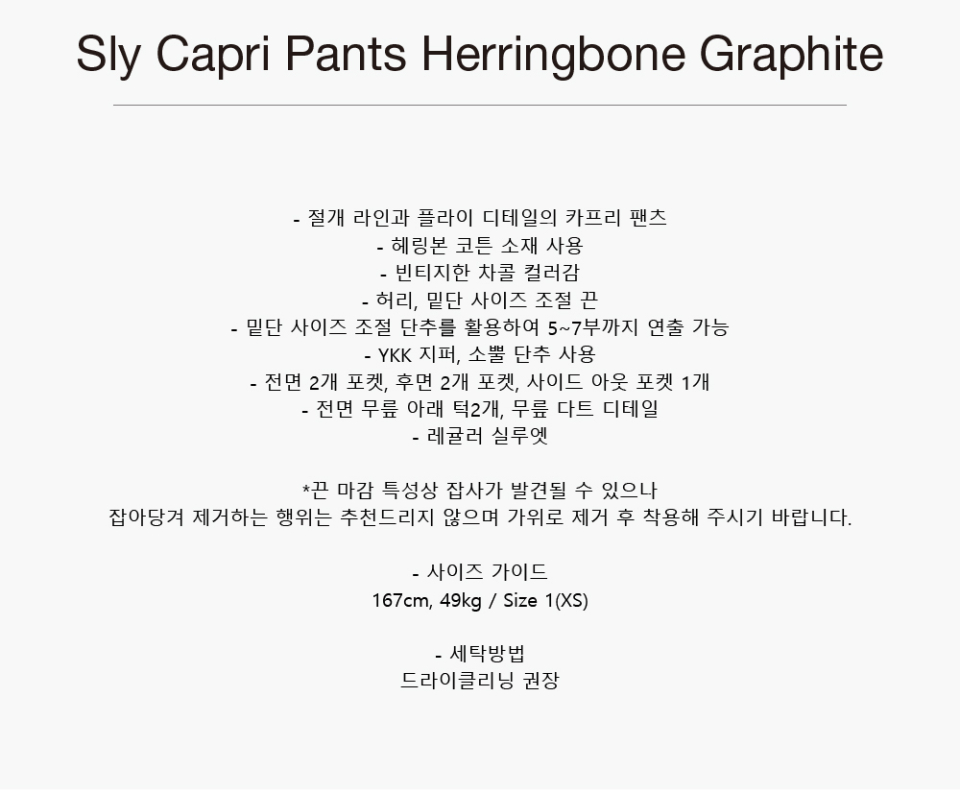 Sly Capri Pants Herringbone Graphite

- 절개 라인과 플라이 디테일의 카프리 팬츠
- 헤링본 코튼 소재 사용
- 빈티지한 차콜 컬러감
- 허리, 밑단 사이즈 조절 끈
- 밑단 사이즈 조절 단추를 활용하여 5~7부까지 연출 가능
- YKK 지퍼, 소뿔 단추 사용
- 전면 2개 포켓, 후면 2개 포켓, 사이드 아웃 포켓 1개
- 전면 무릎 아래 턱2개, 무릎 다트 디테일
- 레귤러 실루엣

*끈 마감 특성상 잡사가 발견될 수 있으나
잡아당겨 제거하는 행위는 추천드리지 않으며 가위로 제거 후 착용해 주시기 바랍니다.

- 사이즈 가이드
167cm, 49kg / Size 1(XS)

- 세탁방법
드라이클리닝 권장